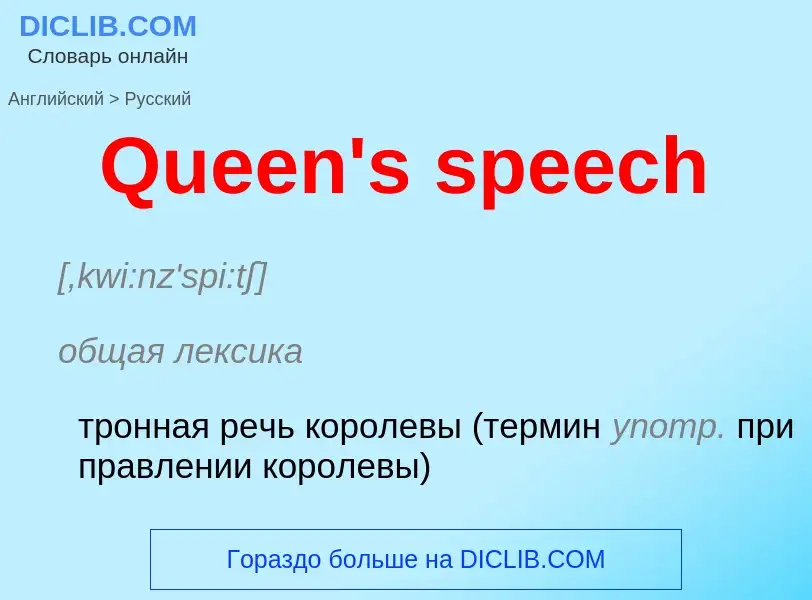 DICLIB.COM
Словарь онлайн

Английский > Русский

Queen's speech

[,kwi:nz'spi:tʃ]

общая лексика

тронная речь королевы (термин употр. при правлении королевы)

Гораздо больше на DICLIB.COM